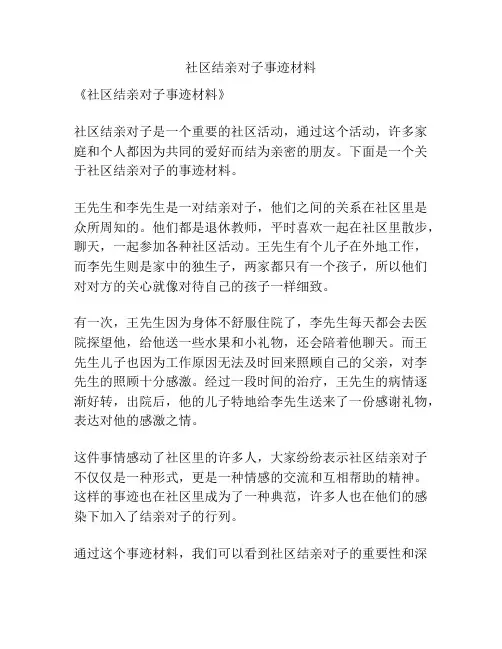 社区结亲对子事迹材料

《社区结亲对子事迹材料》

社区结亲对子是一个重要的社区活动，通过这个活动，许多家庭和个人都因为共同的爱好而结为亲密的朋友。下面是一个关于社区结亲对子的事迹材料。

王先生和李先生是一对结亲对子，他们之间的关系在社区里是众所周知的。他们都是退休教师，平时喜欢一起在社区里散步，聊天，一起参加各种社区活动。王先生有个儿子在外地工作，而李先生则是家中的独生子，两家都只有一个孩子，所以他们对对方的关心就像对待自己的孩子一样细致。

有一次，王先生因为身体不舒服住院了，李先生每天都会去医院探望他，给他送一些水果和小礼物，还会陪着他聊天。而王先生儿子也因为工作原因无法及时回来照顾自己的父亲，对李先生的照顾十分感激。经过一段时间的治疗，王先生的病情逐渐好转，出院后，他的儿子特地给李先生送来了一份感谢礼物，表达对他的感激之情。

这件事情感动了社区里的许多人，大家纷纷表示社区结亲对子不仅仅是一种形式，更是一种情感的交流和互相帮助的精神。这样的事迹也在社区里成为了一种典范，许多人也在他们的感染下加入了结亲对子的行列。

通过这个事迹材料，我们可以看到社区结亲对子的重要性和深